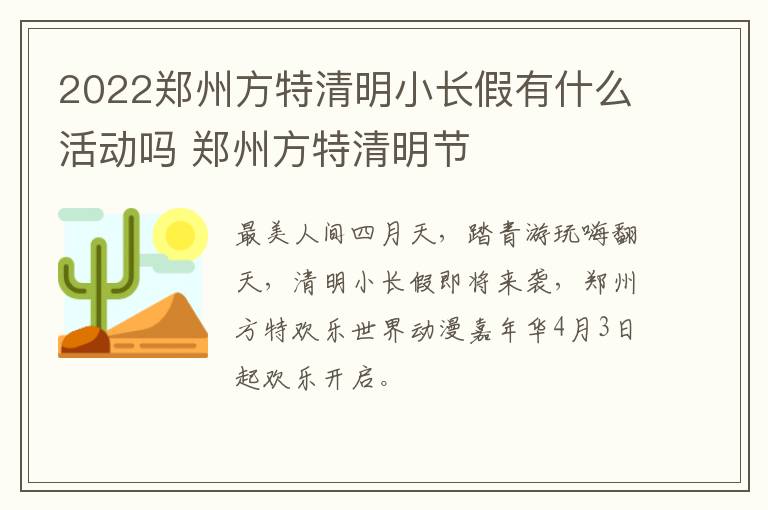 2022郑州方特清明小长假有什么活动吗 郑州方特清明节

最美人间四月天，踏青游玩嗨翻天，清明小长假即将来袭，郑州方特欢乐世界动漫嘉年华4月3日起欢乐开启。